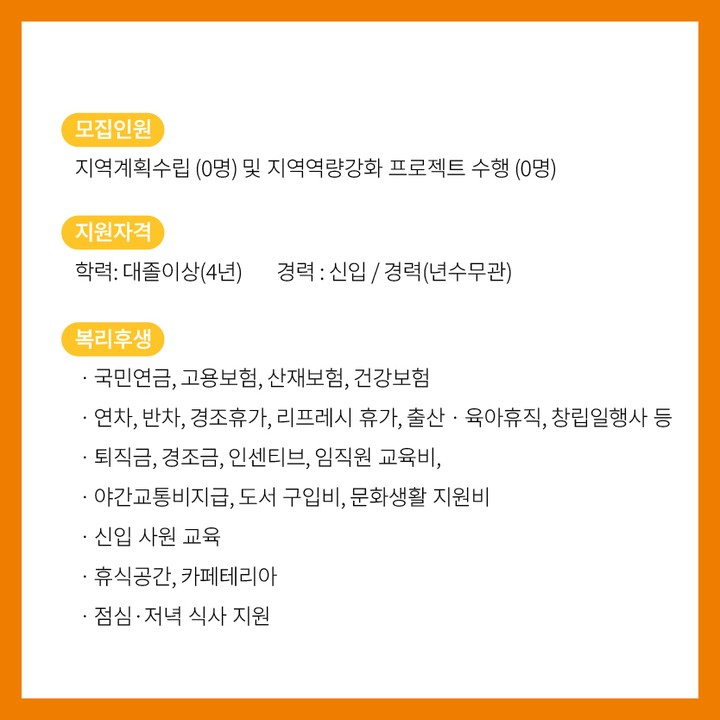 모집인원

지역계획수립 (0명) 및 지역역량강화 프로젝트 수행 (0명)

지원자격

학력: 대졸이상(4년) 경력 : 신입 / 경력(년수무관)

복리후생

· 국민연금, 고용보험, 산재보험, 건강보험

· 연차, 반차, 경조휴가, 리프레시 휴가, 출산 · 육아휴직, 창립일행사 등

· 퇴직금, 경조금, 인센티브, 임직원 교육비,

· 야간교통비지급, 도서 구입비, 문화생활 지원비

· 신입 사원 교육

· 휴식공간, 카페테리아

· 점심·저녁 식사 지원